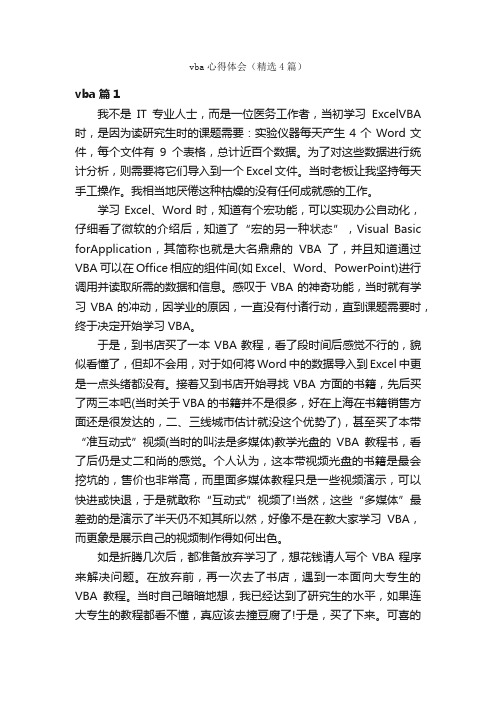 vba 心得体会（精选 4 篇）

vba 篇 1

我不是 IT 专业人士，而是一位医务工作者，当初学习 ExcelVBA 时，是因为读研究生时的课题需要：实验仪器每天产生 4 个 Word 文件，每个文件有 9 个表格，总计近百个数据。为了对这些数据进行统计分析，则需要将它们导入到一个 Excel 文件。当时老板让我坚持每天手工操作。我相当地厌倦这种枯燥的没有任何成就感的工作。

学习 Excel、Word 时，知道有个宏功能，可以实现办公自动化，仔细看了微软的介绍后，知道了“宏的另一种状态”，Visual Basic forApplication，其简称也就是大名鼎鼎的 VBA 了，并且知道通过 VBA 可以在 Office 相应的组件间(如 Excel、Word、PowerPoint)进行调用并读取所需的数据和信息。感叹于 VBA 的神奇功能，当时就有学习 VBA 的冲动，因学业的原因，一直没有付诸行动，直到课题需要时，终于决定开始学习 VBA。

于是，到书店买了一本 VBA 教程，看了段时间后感觉不行的，貌似看懂了，但却不会用，对于如何将 Word 中的数据导入到 Excel 中更是一点头绪都没有。接着又到书店开始寻找 VBA 方面的书籍，先后买了两三本吧(当时关于 VBA 的书籍并不是很多，好在上海在书籍销售方面还是很发达的，二、三线城市估计就没这个优势了)，甚至买了本带“准互动式”视频(当时的叫法是多媒体)教学光盘的 VBA 教程书，看了后仍是丈二和尚的感觉。个人认为，这本带视频光盘的书籍是最会挖坑的，售价也非常高，而里面多媒体教程只是一些视频演示，可以快进或快退，于是就敢称“互动式”视频了!当然，这些“多媒体”最差劲的是演示了半天仍不知其所以然，好像不是在教大家学习 VBA，而更象是展示自己的视频制作得如何出色。

如是折腾几次后，都准备放弃学习了，想花钱请人写个 VBA 程序来解决问题。在放弃前，再一次去了书店，遇到一本面向大专生的 VBA 教程。当时自己暗暗地想，我已经达到了研究生的水平，如果连大专生的教程都看不懂，真应该去撞豆腐了!于是，买了下来。可喜的